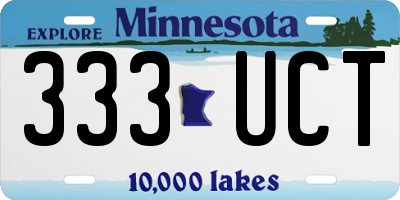 EXPLORE Minnesota

333 UCT

10,000 lakes